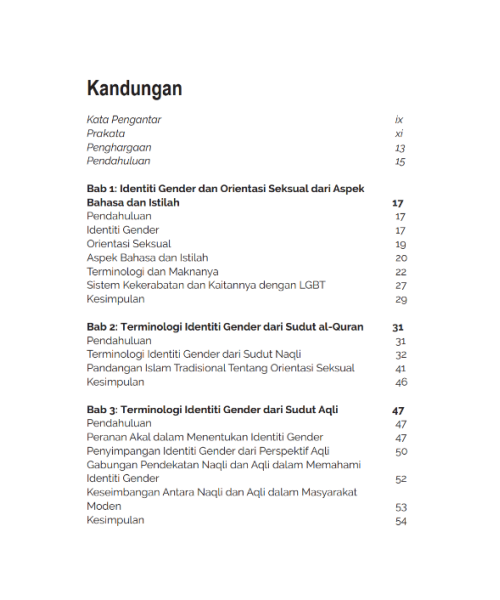 Kandungan

Kata Pengantar ix
Prakata xi
Penghargaan 13
Pendahuluan 15

Bab 1: Identiti Gender dan Orientasi Seksual dari Aspek Bahasa dan Istilah 17
Pendahuluan 17
Identiti Gender 17
Orientasi Seksual 19
Aspek Bahasa dan Istilah 20
Terminologi dan Maknanya 22
Sistem Kekerabatan dan Kaitannya dengan LGBT 27
Kesimpulan 29

Bab 2: Terminologi Identiti Gender dari Sudut al-Quran 31
Pendahuluan 31
Terminologi Identiti Gender dari Sudut Naqli 32
Pandangan Islam Tradisional Tentang Orientasi Seksual 41
Kesimpulan 46

Bab 3: Terminologi Identiti Gender dari Sudut Aqli 47
Pendahuluan 47
Peranan Akal dalam Menentukan Identiti Gender 47
Penyimpangan Identiti Gender dari Perspektif Aqli 50
Gabungan Pendekatan Naqli dan Aqli dalam Memahami Identiti Gender 52
Keseimbangan Antara Naqli dan Aqli dalam Masyarakat Moden 53
Kesimpulan 54